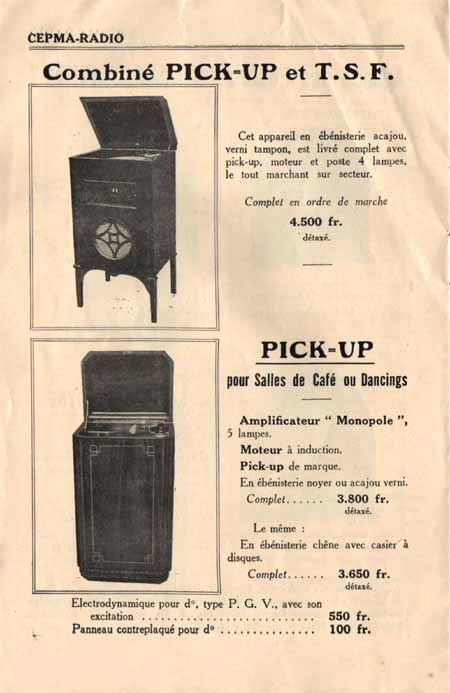 CEPMA-RADIO

Combiné PICK-UP et T.S.F.

Cet appareil en ébénisterie acajou, verni tampon, est livré complet avec pick-up, moteur et poste 4 lampes, le tout marchant sur secteur.

Complet en ordre de marche
4.500 fr.
détaxé.

PICK-UP
pour Salles de Café ou Dancings

Amplificateur " Monopole ", 5 lampes.
Moteur à induction.
Pick-up de marque.
En ébénisterie noyer ou acajou verni.
Complet 3.800 fr.
détaxé.

Le même :
En ébénisterie chêne avec casier à disques.
Complet 3.650 fr.
détaxé.

Electrodynamique pour d°, type P. G. V., avec son excitation 550 fr.
Panneau contreplaqué pour d° 100 fr.